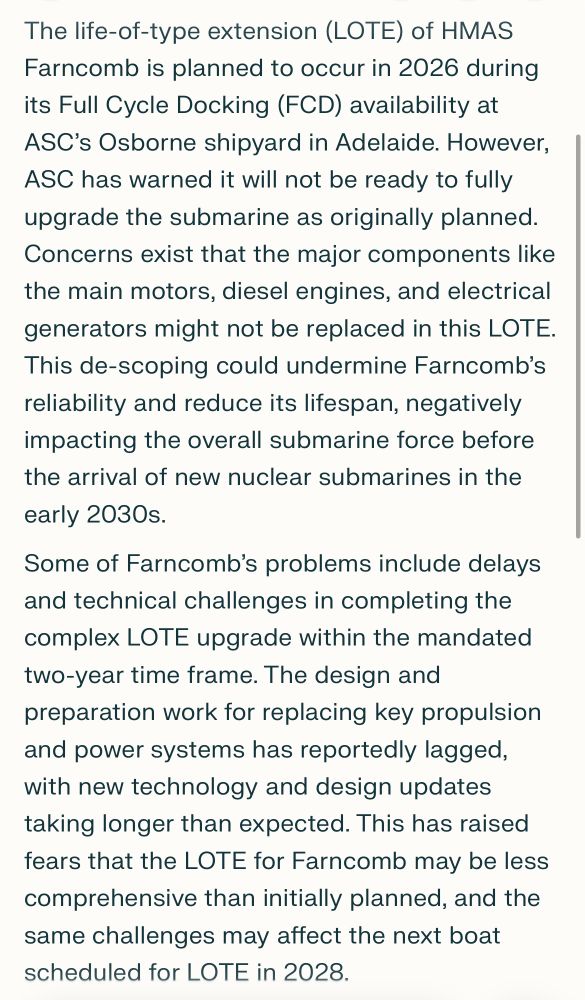 The life-of-type extension (LOTE) of HMAS Farncomb is planned to occur in 2026 during its Full Cycle Docking (FCD) availability at ASC's Osborne shipyard in Adelaide. However, ASC has warned it will not be ready to fully upgrade the submarine as originally planned. Concerns exist that the major components like the main motors, diesel engines, and electrical generators might not be replaced in this LOTE. This de-scoping could undermine Farncomb's reliability and reduce its lifespan, negatively impacting the overall submarine force before the arrival of new nuclear submarines in the early 2030s.

Some of Farncomb's problems include delays and technical challenges in completing the complex LOTE upgrade within the mandated two-year time frame. The design and preparation work for replacing key propulsion and power systems has reportedly lagged, with new technology and design updates taking longer than expected. This has raised fears that the LOTE for Farncomb may be less comprehensive than initially planned, and the same challenges may affect the next boat scheduled for LOTE in 2028.